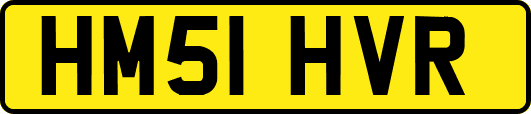 HM51 HVR